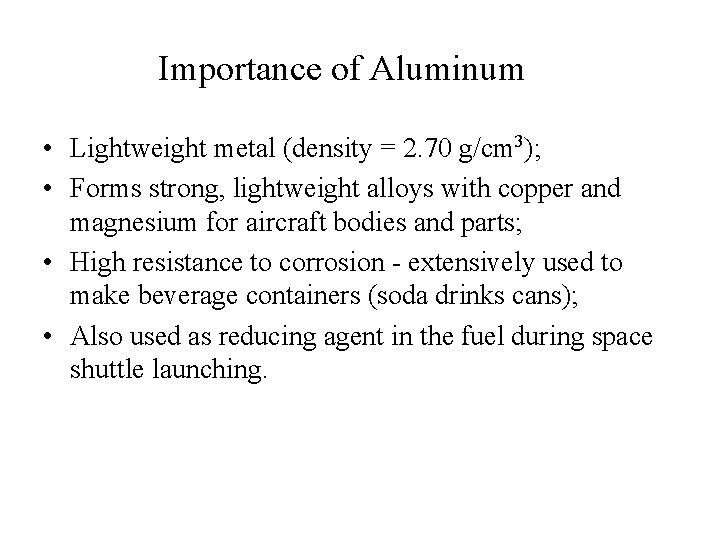 Importance of Aluminum

• Lightweight metal (density = 2.70 g/cm$^3$);

• Forms strong, lightweight alloys with copper and magnesium for aircraft bodies and parts;

• High resistance to corrosion - extensively used to make beverage containers (soda drinks cans);

• Also used as reducing agent in the fuel during space shuttle launching.